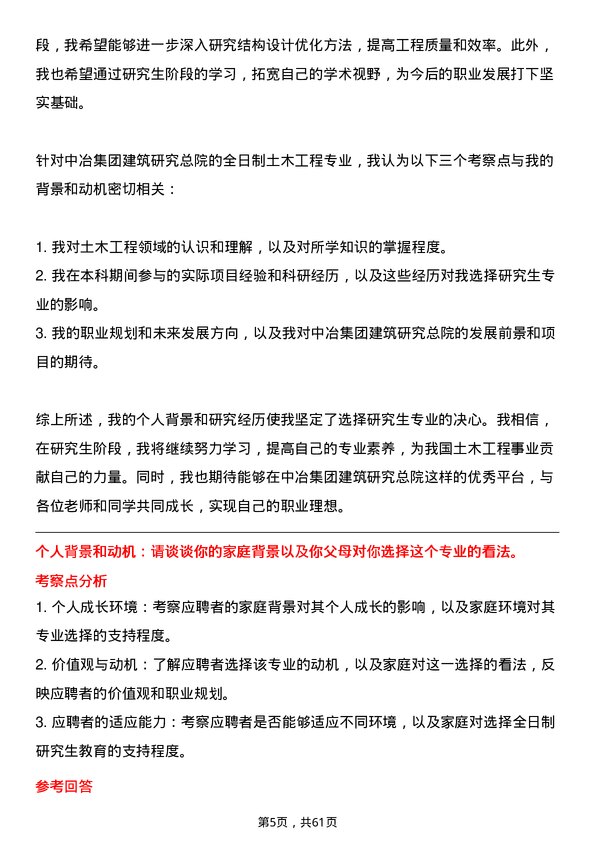 段，我希望能够进一步深入研究结构设计优化方法，提高工程质量和效率。此外，我也希望通过研究生阶段的学习，拓宽自己的学术视野，为今后的职业发展打下坚实基础。

针对中冶集团建筑研究总院的全日制土木工程专业，我认为以下三个考察点与我的背景和动机密切相关：

1. 我对土木工程领域的认识和理解，以及对所学知识的掌握程度。
2. 我在本科期间参与的实际项目经验和科研经历，以及这些经历对我选择研究生专业的影响。
3. 我的职业规划和未来发展方向，以及我对中冶集团建筑研究总院的发展前景和项目的期待。

综上所述，我的个人背景和研究经历使我坚定了选择研究生专业的决心。我相信，在研究生阶段，我将继续努力学习，提高自己的专业素养，为我国土木工程事业贡献自己的力量。同时，我也期待能够在中冶集团建筑研究总院这样的优秀平台，与各位老师和同学共同成长，实现自己的职业理想。

个人背景和动机：请谈谈你的家庭背景以及你父母对你选择这个专业的看法。

考察点分析

1. 个人成长环境：考察应聘者的家庭背景对其个人成长的影响，以及家庭环境对其专业选择的支持程度。
2. 价值观与动机：了解应聘者选择该专业的动机，以及家庭对这一选择的看法，反映应聘者的价值观和职业规划。
3. 应聘者的适应能力：考察应聘者是否能够适应不同环境，以及家庭对选择全日制研究生教育的支持程度。

参考回答

第5页，共61页